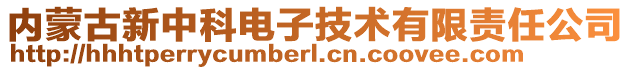 内蒙古新中科电子技术有限责任公司
http://hhhtperrycumberl.cn.coovee.com